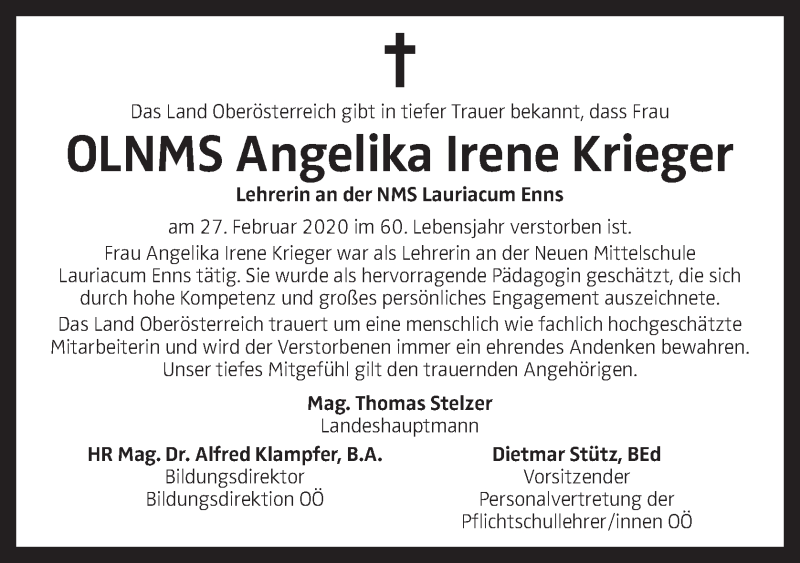 Das Land Oberösterreich gibt in tiefer Trauer bekannt, dass Frau

OLNMS Angelika Irene Krieger

Lehrerin an der NMS Lauriacum Enns

am 27. Februar 2020 im 60. Lebensjahr verstorben ist.

Frau Angelika Irene Krieger war als Lehrerin an der Neuen Mittelschule Lauriacum Enns tätig. Sie wurde als hervorragende Pädagogin geschätzt, die sich durch hohe Kompetenz und großes persönliches Engagement auszeichnete.

Das Land Oberösterreich trauert um eine menschlich wie fachlich hochgeschätzte Mitarbeiterin und wird der Verstorbenen immer ein ehrendes Andenken bewahren. Unser tiefes Mitgefühl gilt den trauernden Angehörigen.

Mag. Thomas Stelzer
Landeshauptmann

HR Mag. Dr. Alfred Klampfer, B.A.
Bildungsdirektor
Bildungsdirektion OÖ

Dietmar Stütz, BEd
Vorsitzender
Personalvertretung der
Pflichtschullehrer/innen OÖ